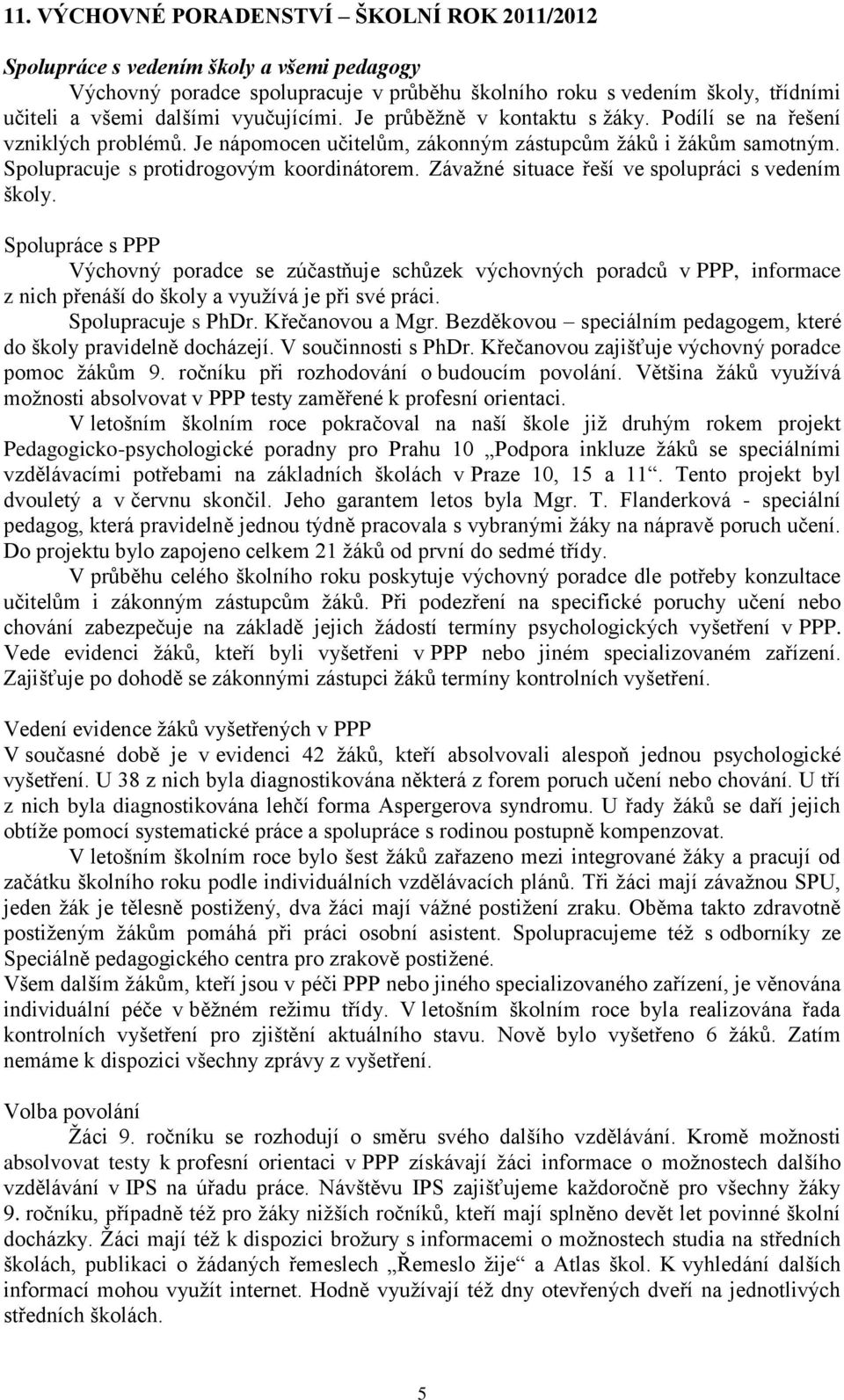 11. VÝCHOVNÉ PORADENSTVÍ – ŠKOLNÍ ROK 2011/2012

Spolupráce s vedením školy a všemi pedagogy

Výchovný poradce spolupracuje v průběhu školního roku s vedením školy, třídními učiteli a všemi dalšími vyučujícími. Je průběžně v kontaktu s žáky. Podílí se na řešení vzniklých problémů. Je nápomocen učitelům, zákonným zástupcům žáků i žákům samotným. Spolupracuje s protidrogovým koordinátorem. Závažné situace řeší ve spolupráci s vedením školy.

Spolupráce s PPP

Výchovný poradce se zúčastňuje schůzek výchovných poradců v PPP, informace z nich přenáší do školy a využívá je při své práci.

Spolupracuje s PhDr. Křečanovou a Mgr. Bezděkovou – speciálním pedagogem, které do školy pravidelně docházejí. V součinnosti s PhDr. Křečanovou zajišťuje výchovný poradce pomoc žákům 9. ročníku při rozhodování o budoucím povolání. Většina žáků využívá možnosti absolvovat v PPP testy zaměřené k profesní orientaci.

V letošním školním roce pokračoval na naší škole již druhým rokem projekt Pedagogicko-psychologické poradny pro Prahu 10 „Podpora inkluze žáků se speciálními vzdělávacími potřebami na základních školách v Praze 10, 15 a 11“. Tento projekt byl dvouletý a v červnu skončil. Jeho garantem letos byla Mgr. T. Flanderková - speciální pedagog, která pravidelně jednou týdně pracovala s vybranými žáky na nápravě poruch učení. Do projektu bylo zapojeno celkem 21 žáků od první do sedmé třídy.

V průběhu celého školního roku poskytuje výchovný poradce dle potřeby konzultace učitelům i zákonným zástupcům žáků. Při podezření na specifické poruchy učení nebo chování zabezpečuje na základě jejich žádostí termíny psychologických vyšetření v PPP. Vede evidenci žáků, kteří byli vyšetřeni v PPP nebo jiném specializovaném zařízení. Zajišťuje po dohodě se zákonnými zástupci žáků termíny kontrolních vyšetření.

Vedení evidence žáků vyšetřených v PPP

V současné době je v evidenci 42 žáků, kteří absolvovali alespoň jednou psychologické vyšetření. U 38 z nich byla diagnostikována některá z forem poruch učení nebo chování. U tří z nich byla diagnostikována lehčí forma Aspergerova syndromu. U řady žáků se daří jejich obtíže pomocí systematické práce a spolupráce s rodinou postupně kompenzovat.

V letošním školním roce bylo šest žáků zařazeno mezi integrované žáky a pracují od začátku školního roku podle individuálních vzdělávacích plánů. Tři žáci mají závažnou SPU, jeden žák je tělesně postižený, dva žáci mají vážné postižení zraku. Oběma takto zdravotně postiženým žákům pomáhá při práci osobní asistent. Spolupracujeme též s odborníky ze Speciálně pedagogického centra pro zrakově postižené.

Všem dalším žákům, kteří jsou v péči PPP nebo jiného specializovaného zařízení, je věnována individuální péče v běžném režimu třídy. V letošním školním roce byla realizována řada kontrolních vyšetření pro zjištění aktuálního stavu. Nově bylo vyšetřeno 6 žáků. Zatím nemáme k dispozici všechny zprávy z vyšetření.

Volba povolání

Žáci 9. ročníku se rozhodují o směru svého dalšího vzdělávání. Kromě možnosti absolvovat testy k profesní orientaci v PPP získávají žáci informace o možnostech dalšího vzdělávání v IPS na úřadu práce. Návštěvu IPS zajišťujeme každoročně pro všechny žáky 9. ročníku, případně též pro žáky nižších ročníků, kteří mají splněno devět let povinné školní docházky. Žáci mají též k dispozici brožury s informacemi o možnostech studia na středních školách, publikaci o žádaných řemeslech „Řemeslo žije“ a Atlas škol. K vyhledání dalších informací mohou využít internet. Hodně využívají též dny otevřených dveří na jednotlivých středních školách.

5